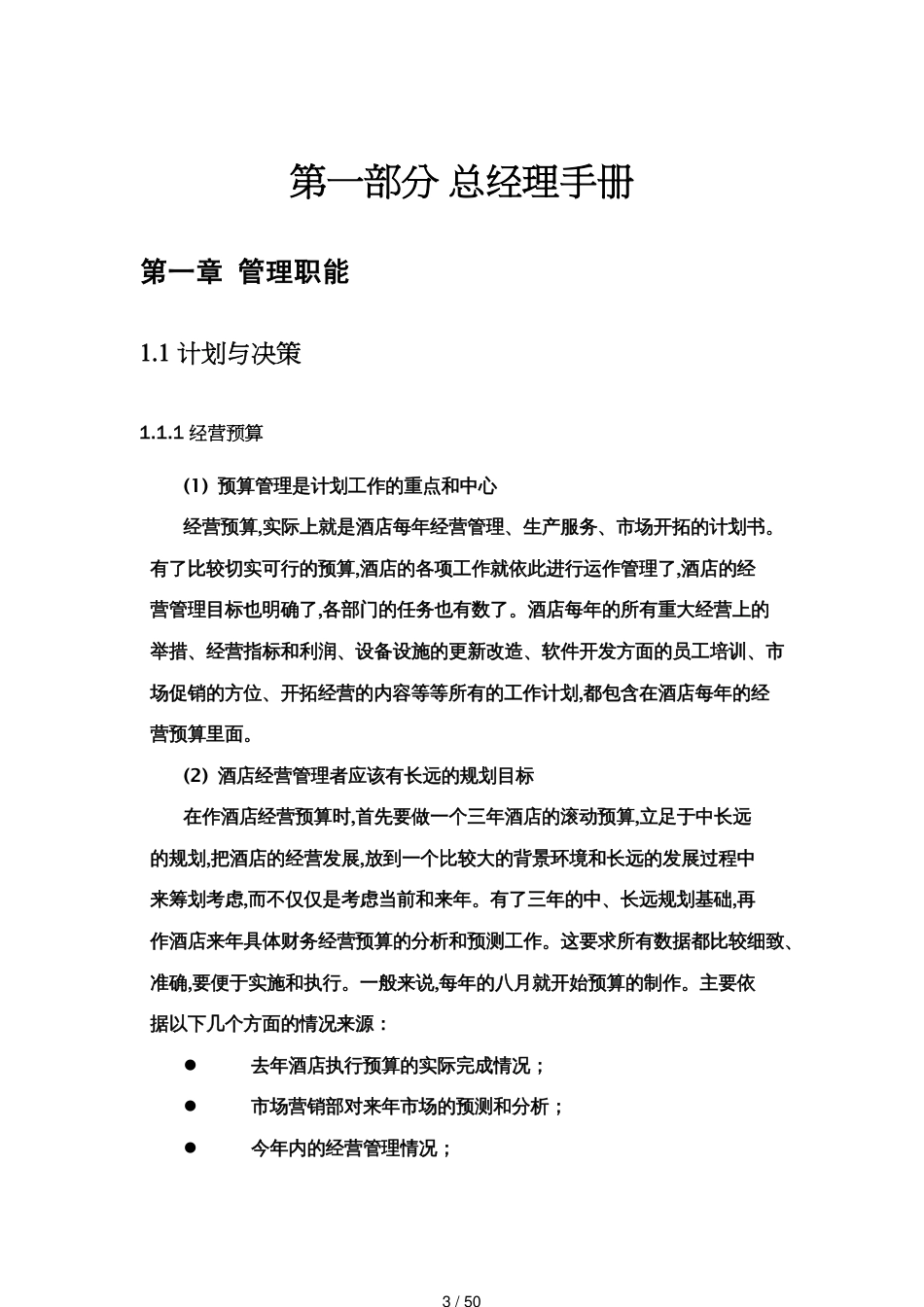 第一部分 总经理手册

第一章 管理职能

1.1 计划与决策

1.1.1 经营预算

(1) 预算管理是计划工作的重点和中心

经营预算,实际上就是酒店每年经营管理、生产服务、市场开拓的计划书。有了比较切实可行的预算,酒店的各项工作就依此进行运作管理了,酒店的经营管理目标也明确了,各部门的任务也有数了。酒店每年的所有重大经营上的举措、经营指标和利润、设备设施的更新改造、软件开发方面的员工培训、市场促销的方位、开拓经营的内容等等所有的工作计划,都包含在酒店每年的经营预算里面。

(2) 酒店经营管理者应该有长远的规划目标

在作酒店经营预算时,首先要做一个三年酒店的滚动预算,立足于中长远的规划,把酒店的经营发展,放到一个比较大的背景环境和长远的发展过程中来筹划考虑,而不仅仅是考虑当前和来年。有了三年的中、长远规划基础,再作酒店来年具体财务经营预算的分析和预测工作。这要求所有数据都比较细致、准确,要便于实施和执行。一般来说,每年的八月就开始预算的制作。主要依据以下几个方面的情况来源：

● 去年酒店执行预算的实际完成情况；

● 市场营销部对来年市场的预测和分析；

● 今年内的经营管理情况；

3 / 50